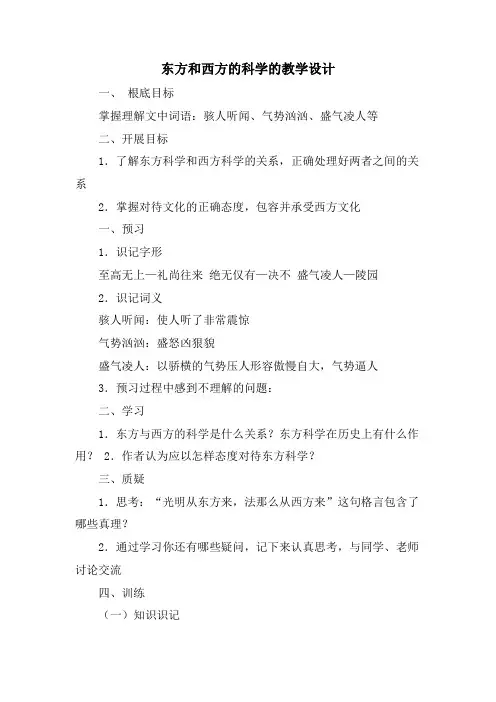 东方和西方的科学的教学设计

一、 根底目标

掌握理解文中词语：骇人听闻、气势汹汹、盛气凌人等

二、开展目标

1．了解东方科学和西方科学的关系，正确处理好两者之间的关系

2．掌握对待文化的正确态度，包容并承受西方文化

一、预习

1．识记字形

至高无上—礼尚往来 绝无仅有—决不 盛气凌人—陵园

2．识记词义

骇人听闻：使人听了非常震惊

气势汹汹：盛怒凶狠貌

盛气凌人：以骄横的气势压人形容傲慢自大，气势逼人

3．预习过程中感到不理解的问题：

二、学习

1．东方与西方的科学是什么关系？东方科学在历史上有什么作用？ 2．作者认为应以怎样态度对待东方科学？

三、质疑

1．思考：“光明从东方来，法那么从西方来”这句格言包含了哪些真理？

2．通过学习你还有哪些疑问，记下来认真思考，与同学、老师讨论交流

四、训练

（一）知识识记